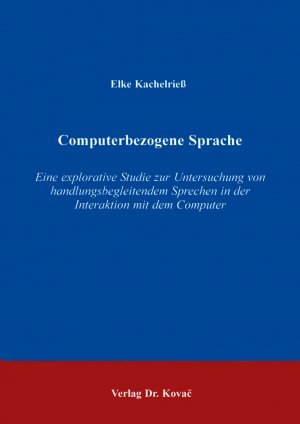 Elke Kachelrieß

Computerbezogene Sprache

Eine explorative Studie zur Untersuchung von handlungsbegleitendem Sprechen in der Interaktion mit dem Computer

Verlag Dr. Kovač